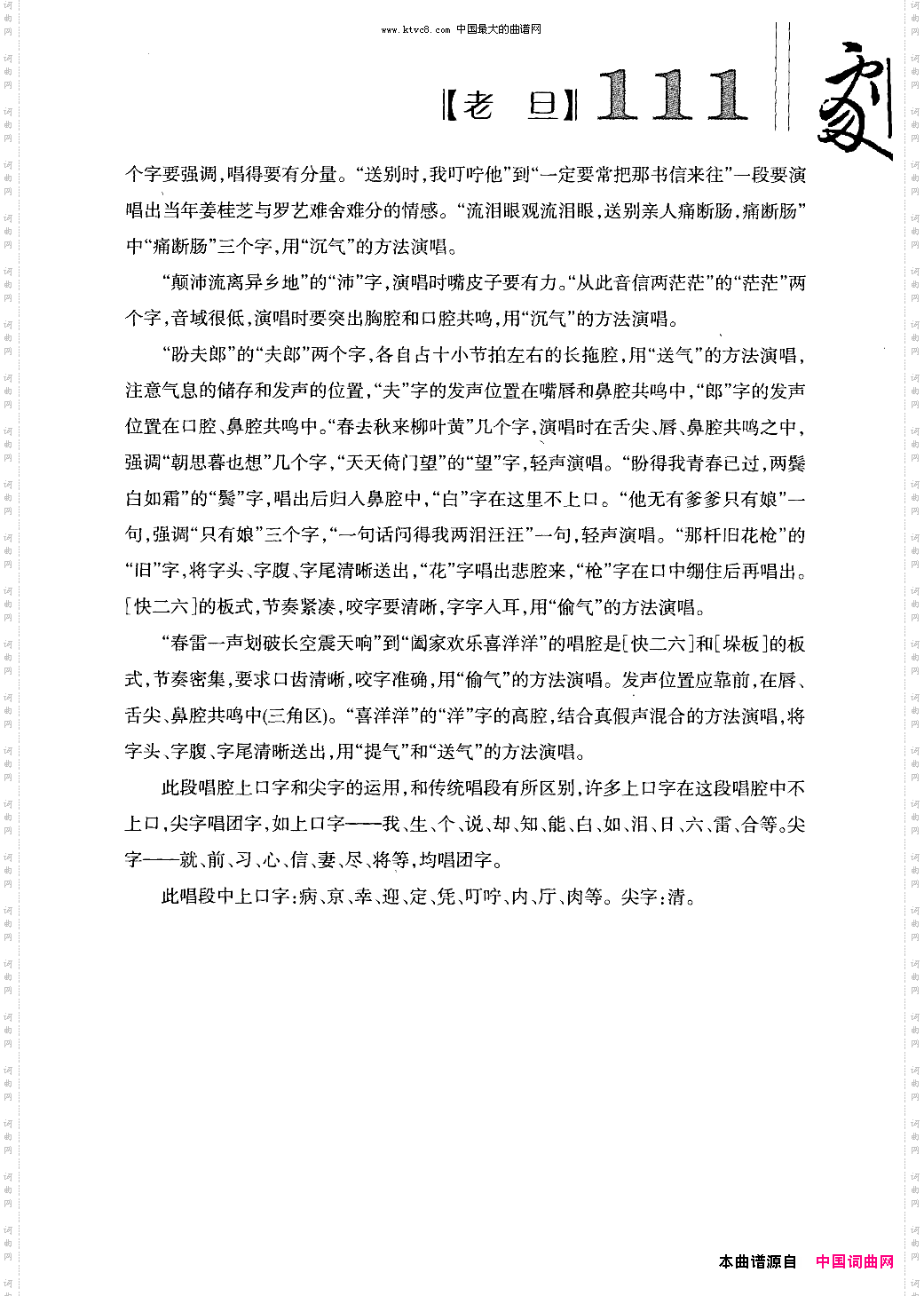 www.ktvc8.com 中国最大的曲谱网

【老 旦】111

剧

个字要强调，唱得要有分量。“送别时，我叮咛他”到“一定要常把那书信来往”一段要演唱出当年姜桂芝与罗艺难舍难分的情感。“流泪眼观流泪眼，送别亲人痛断肠，痛断肠”中“痛断肠”三个字，用“沉气”的方法演唱。

“颠沛流离异乡地”的“沛”字，演唱时嘴皮子要有力。“从此音信两茫茫”的“茫茫”两个字，音域很低，演唱时要突出胸腔和口腔共鸣，用“沉气”的方法演唱。

“盼夫郎”的“夫郎”两个字，各自占十小节拍左右的长拖腔，用“送气”的方法演唱，注意气息的储存和发声的位置，“夫”字的发声位置在嘴唇和鼻腔共鸣中，“郎”字的发声位置在口腔、鼻腔共鸣中。“春去秋来柳叶黄”几个字，演唱时在舌尖、唇、鼻腔共鸣之中，强调“朝思暮也想”几个字，“天天倚门望”的“望”字，轻声演唱。“盼得我青春已过，两鬓白如霜”的“鬓”字，唱出后归入鼻腔中，“白”字在这里不上口。“他无有爹爹只有娘”一句，强调“只有娘”三个字，“一句话问得我两泪汪汪”一句，轻声演唱。“那杆旧花枪”的“旧”字，将字头、字腹、字尾清晰送出，“花”字唱出悲腔来，“枪”字在口中绷住后再唱出。[快二六]的板式，节奏紧凑，咬字要清晰，字字入耳，用“偷气”的方法演唱。

“春雷一声划破长空震天响”到“阖家欢乐喜洋洋”的唱腔是[快二六]和[垛板]的板式，节奏密集，要求口齿清晰，咬字准确，用“偷气”的方法演唱。发声位置应靠前，在唇、舌尖、鼻腔共鸣中(三角区)。“喜洋洋”的“洋”字的高腔，结合真假声混合的方法演唱，将字头、字腹、字尾清晰送出，用“提气”和“送气”的方法演唱。

此段唱腔上口字和尖字的运用，和传统唱段有所区别，许多上口字在这段唱腔中不上口，尖字唱团字，如上口字——我、生、个、说、却、知、能、白、如、泪、日、六、雷、合等。尖字——就、前、习、心、信、妻、尽、将等，均唱团字。

此唱段中上口字：病、京、幸、迎、定、凭、叮咛、内、厅、肉等。尖字：清。

本曲谱源自 中国词曲网